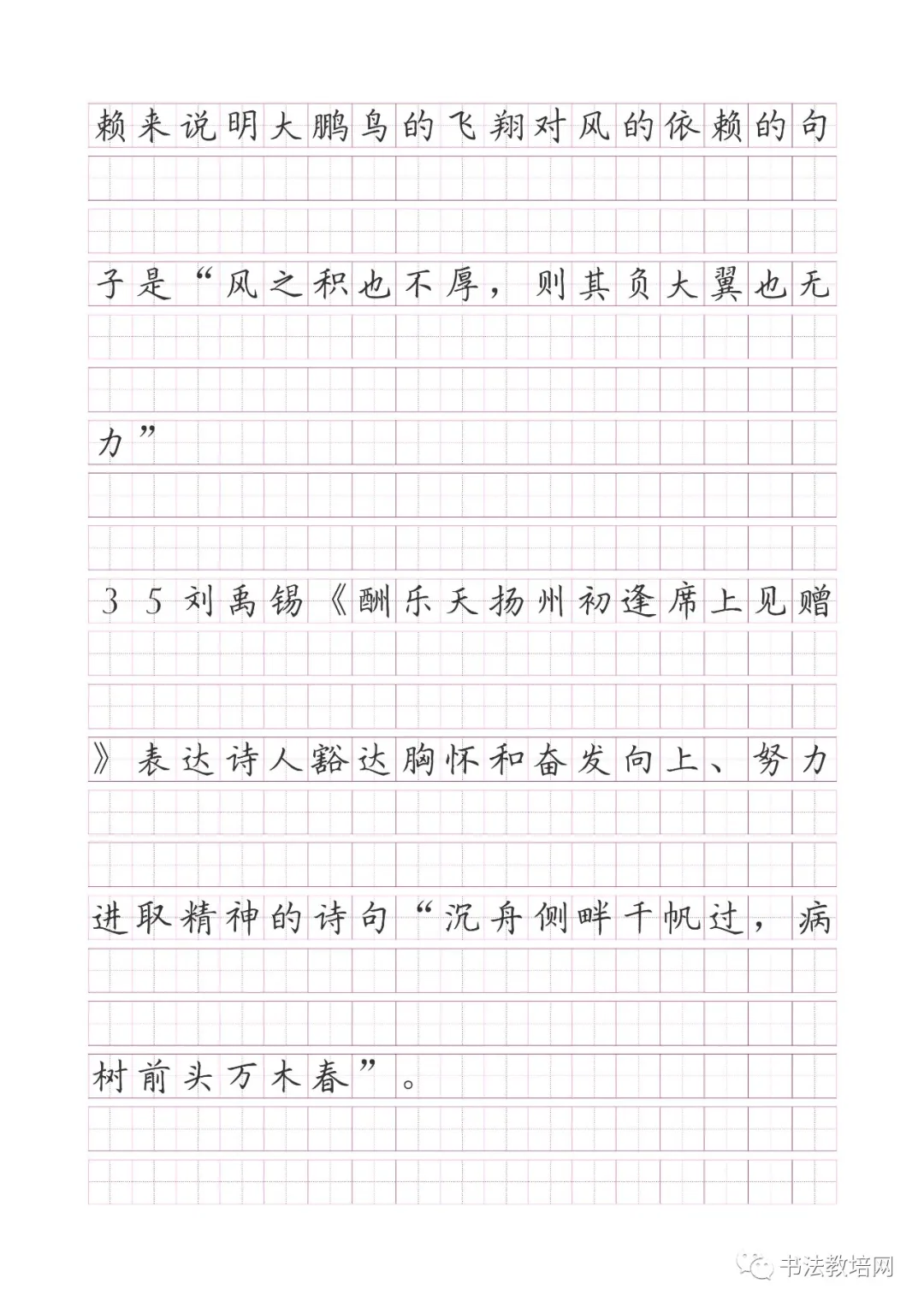 赖来说明大鹏鸟的飞翔对风的依赖的句子是“风之积也不厚，则其负大翼也无力”

35刘禹锡《酬乐天扬州初逢席上见赠》表达诗人豁达胸怀和奋发向上、努力进取精神的诗句“沉舟侧畔千帆过，病树前头万木春”。

书法教培网